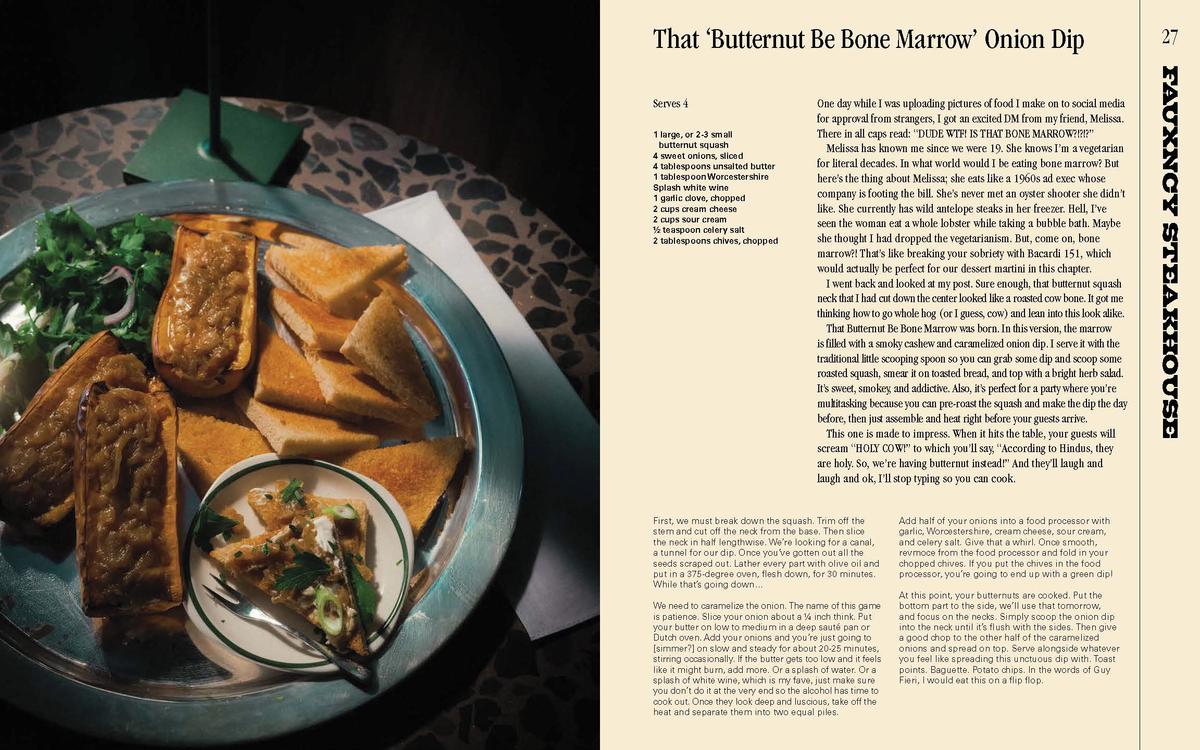 That 'Butternut Be Bone Marrow' Onion Dip

27

FAUXNCY STEAKHOUSE

Serves 4

1 large, or 2-3 small butternut squash
4 sweet onions, sliced
4 tablespoons unsalted butter
1 tablespoon Worcestershire
Splash white wine
1 garlic clove, chopped
2 cups cream cheese
2 cups sour cream
½ teaspoon celery salt
2 tablespoons chives, chopped

One day while I was uploading pictures of food I make on to social media for approval from strangers, I got an excited DM from my friend, Melissa. There in all caps read: "DUDE WTF! IS THAT BONE MARROW?!?!?"

Melissa has known me since we were 19. She knows I'm a vegetarian for literal decades. In what world would I be eating bone marrow? But here's the thing about Melissa; she eats like a 1960s ad exec whose company is footing the bill. She's never met an oyster shooter she didn't like. She currently has wild antelope steaks in her freezer. Hell, I've seen the woman eat a whole lobster while taking a bubble bath. Maybe she thought I had dropped the vegetarianism. But, come on, bone marrow?! That's like breaking your sobriety with Bacardi 151, which would actually be perfect for our dessert martini in this chapter.

I went back and looked at my post. Sure enough, that butternut squash neck that I had cut down the center looked like a roasted cow bone. It got me thinking how to go whole hog (or I guess, cow) and lean into this look alike.

That Butternut Be Bone Marrow was born. In this version, the marrow is filled with a smoky cashew and caramelized onion dip. I serve it with the traditional little scooping spoon so you can grab some dip and scoop some roasted squash, smear it on toasted bread, and top with a bright herb salad. It's sweet, smokey, and addictive. Also, it's perfect for a party where you're multitasking because you can pre-roast the squash and make the dip the day before, then just assemble and heat right before your guests arrive.

This one is made to impress. When it hits the table, your guests will scream "HOLY COW!" to which you'll say, "According to Hindus, they are holy. So, we're having butternut instead!" And they'll laugh and laugh and ok, I'll stop typing so you can cook.

First, we must break down the squash. Trim off the stem and cut off the neck from the base. Then slice the neck in half lengthwise. We're looking for a canal, a tunnel for our dip. Once you've gotten out all the seeds scraped out. Lather every part with olive oil and put in a 375-degree oven, flesh down, for 30 minutes. While that's going down...

We need to caramelize the onion. The name of this game is patience. Slice your onion about a ¼ inch think. Put your butter on low to medium in a deep sauté pan or Dutch oven. Add your onions and you're just going to [simmer?] on slow and steady for about 20-25 minutes, stirring occasionally. If the butter gets too low and it feels like it might burn, add more. Or a splash of water. Or a splash of white wine, which is my fave, just make sure you don't do it at the very end so the alcohol has time to cook out. Once they look deep and luscious, take off the heat and separate them into two equal piles.

Add half of your onions into a food processor with garlic, Worcestershire, cream cheese, sour cream, and celery salt. Give that a whirl. Once smooth, revmoce from the food processor and fold in your chopped chives. If you put the chives in the food processor, you're going to end up with a green dip!

At this point, your butternuts are cooked. Put the bottom part to the side, we'll use that tomorrow, and focus on the necks. Simply scoop the onion dip into the neck until it's flush with the sides. Then give a good chop to the other half of the caramelized onions and spread on top. Serve alongside whatever you feel like spreading this unctuous dip with. Toast points. Baguette. Potato chips. In the words of Guy Fieri, I would eat this on a flip flop.